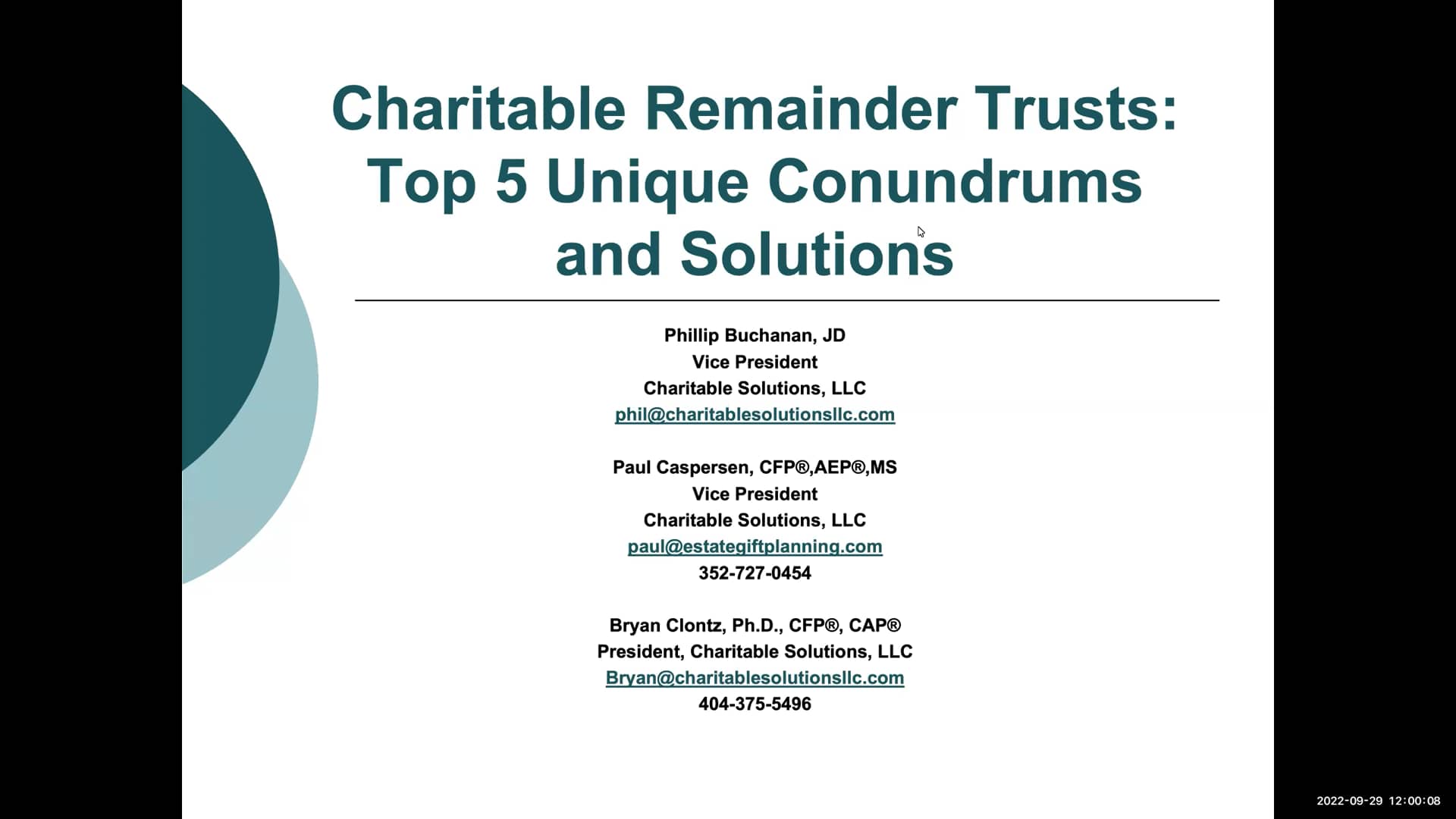 Charitable Remainder Trusts: Top 5 Unique Conundrums and Solutions

Phillip Buchanan, JD
Vice President
Charitable Solutions, LLC
phil@charitablesolutionsllc.com

Paul Caspersen, CFP®,AEP®,MS
Vice President
Charitable Solutions, LLC
paul@estategiftplanning.com
352-727-0454

Bryan Clontz, Ph.D., CFP®, CAP®
President, Charitable Solutions, LLC
Bryan@charitablesolutionsllc.com
404-375-5496

2022-09-29 12:00:08